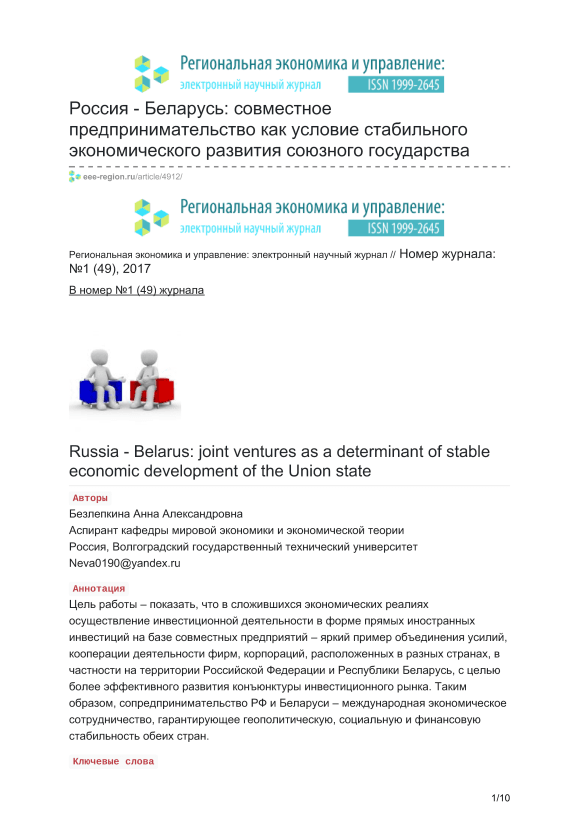 Региональная экономика и управление:
электронный научный журнал ISSN 1999-2645

Россия - Беларусь: совместное предпринимательство как условие стабильного экономического развития союзного государства

eee-region.ru/article/4912/

Региональная экономика и управление:
электронный научный журнал ISSN 1999-2645

Региональная экономика и управление: электронный научный журнал // Номер журнала: №1 (49), 2017

В номер №1 (49) журнала

Russia - Belarus: joint ventures as a determinant of stable economic development of the Union state

Авторы

Безлепкина Анна Александровна
Аспирант кафедры мировой экономики и экономической теории
Россия, Волгоградский государственный технический университет
Neva0190@yandex.ru

Аннотация

Цель работы – показать, что в сложившихся экономических реалиях осуществление инвестиционной деятельности в форме прямых иностранных инвестиций на базе совместных предприятий – яркий пример объединения усилий, кооперации деятельности фирм, корпораций, расположенных в разных странах, в частности на территории Российской Федерации и Республики Беларусь, с целью более эффективного развития конъюнктуры инвестиционного рынка. Таким образом, сопредпринимательство РФ и Беларуси – международная экономическое сотрудничество, гарантирующее геополитическую, социальную и финансовую стабильность обеих стран.

Ключевые слова

1/10